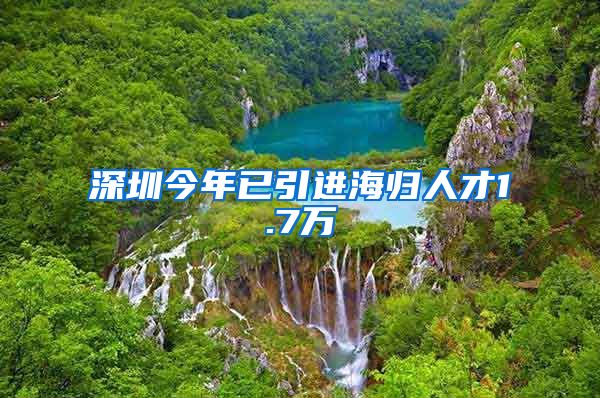 深圳今年已引进海归人才1.7万